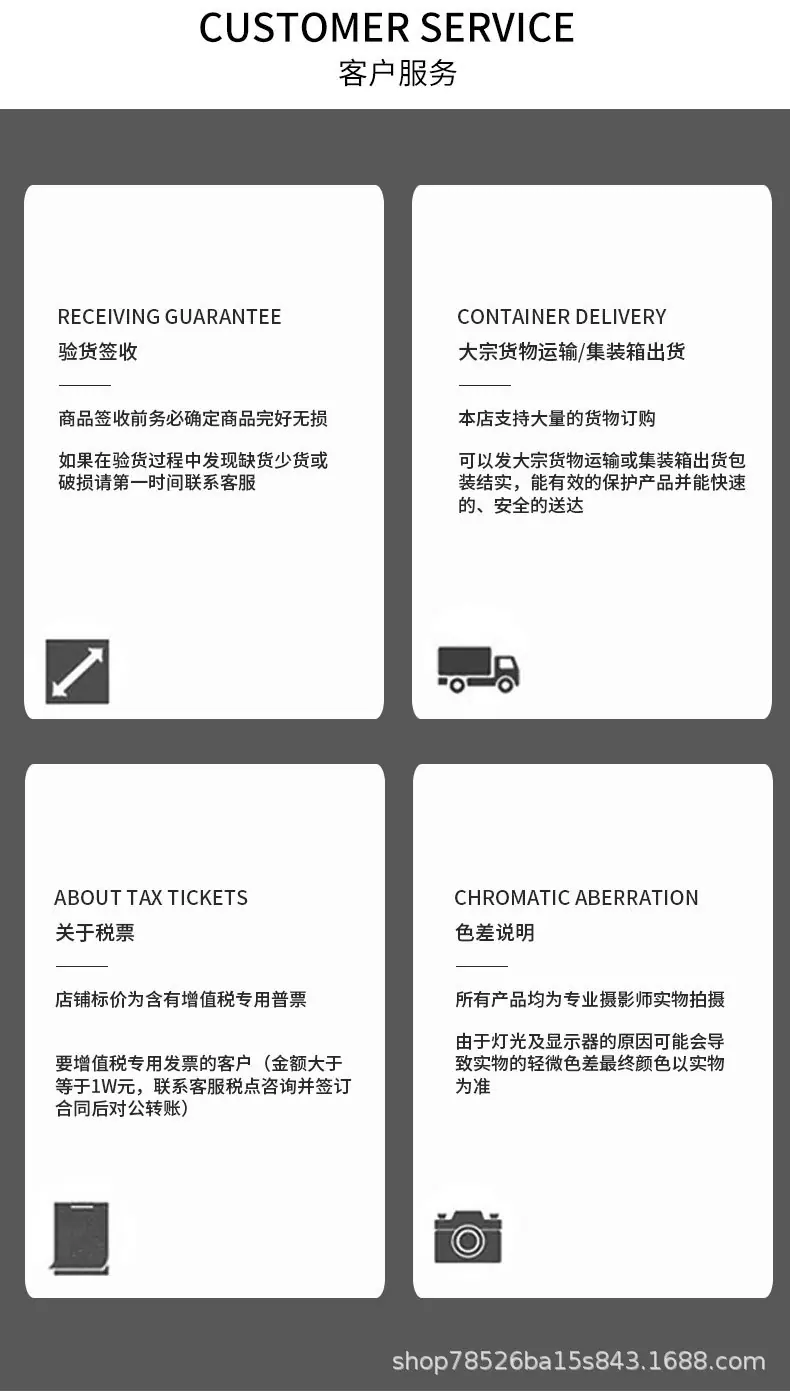 CUSTOMER SERVICE
客户服务

RECEIVING GUARANTEE
验货签收

商品签收前务必确定商品完好无损

如果在验货过程中发现缺货少货或破损请第一时间联系客服

CONTAINER DELIVERY
大宗货物运输/集装箱出货

本店支持大量的货物订购

可以发大宗货物运输或集装箱出货包装结实，能有效的保护产品并能快速的、安全的送达

ABOUT TAX TICKETS
关于税票

店铺标价为含有增值税专用普票

要增值税专用发票的客户（金额大于等于1W元，联系客服税点咨询并签订合同后对公转账）

CHROMATIC ABERRATION
色差说明

所有产品均为专业摄影师实物拍摄

由于灯光及显示器的原因可能会导致实物的轻微色差最终颜色以实物为准

shop78526ba15s843.1688.com